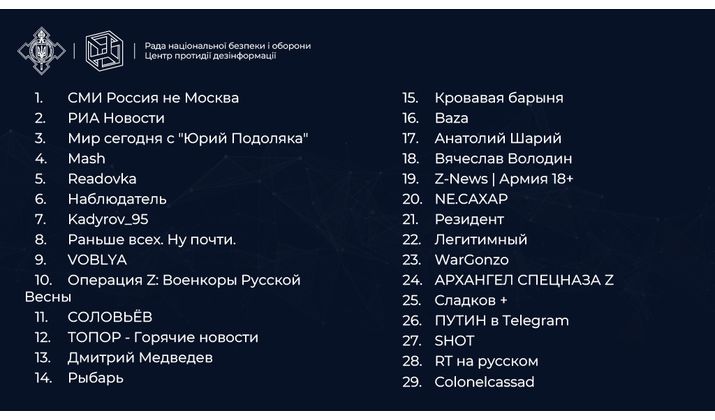 Рада національної безпеки і оборони
Центр протидії дезінформації

1. СМИ Россия не Москва
2. РИА Новости
3. Мир сегодня с "Юрий Подоляка"
4. Mash
5. Readovka
6. Наблюдатель
7. Kadyrov_95
8. Раньше всех. Ну почти.
9. VOBLYA
10. Операция Z: Военкоры Русской Весны
11. СОЛОВЬЁВ
12. ТОПОР - Горячие новости
13. Дмитрий Медведев
14. Рыбарь

15. Кровавая барыня
16. Baza
17. Анатолий Шарий
18. Вячеслав Володин
19. Z-News | Армия 18+
20. NE.CAXAP
21. Резидент
22. Легитимный
23. WarGonzo
24. АРХАНГЕЛ СПЕЦНАЗА Z
25. Сладков +
26. ПУТИН в Telegram
27. SHOT
28. RT на русском
29. Colonelcassad